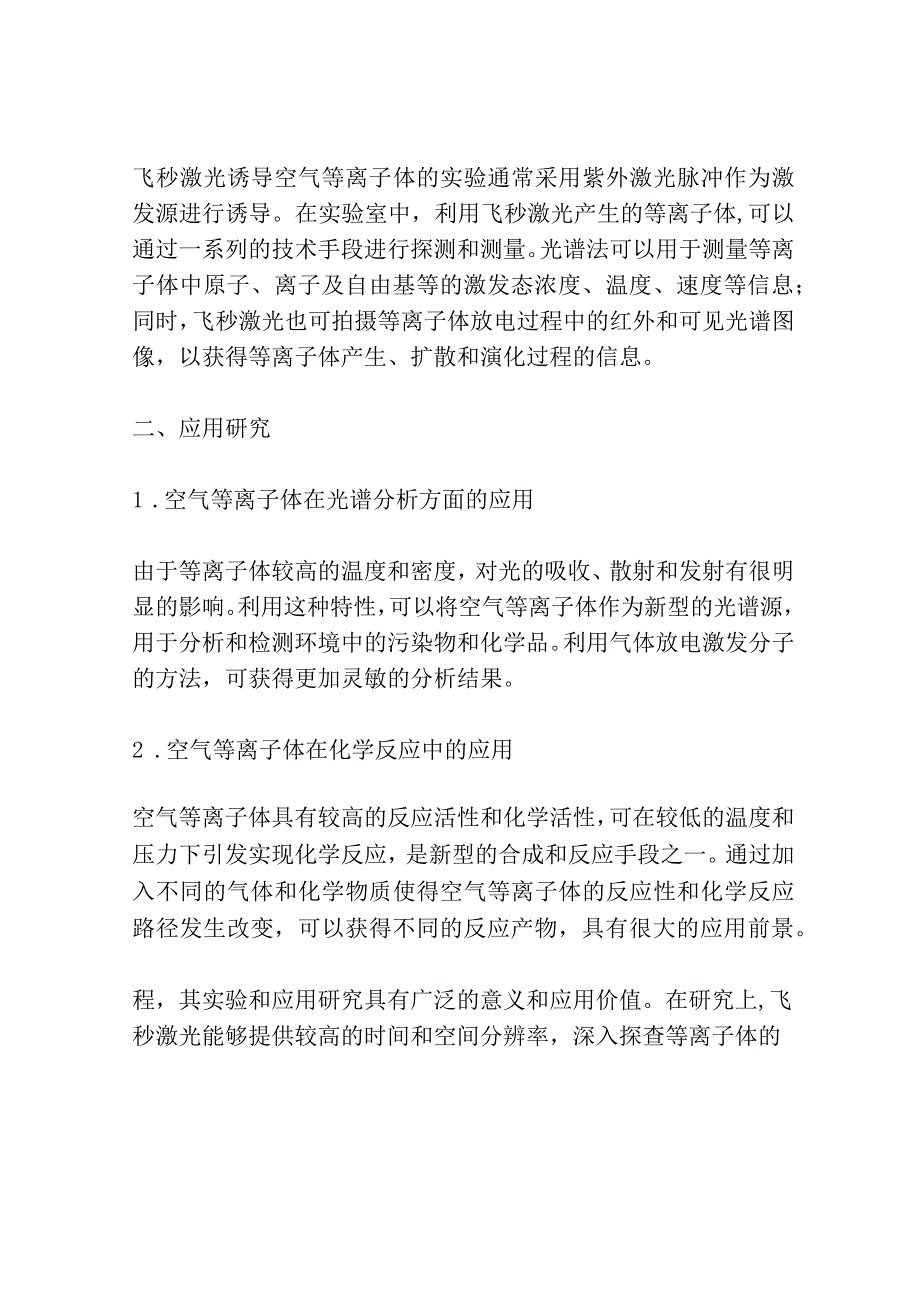 飞秒激光诱导空气等离子体的实验通常采用紫外激光脉冲作为激发源进行诱导。在实验室中，利用飞秒激光产生的等离子体,可以通过一系列的技术手段进行探测和测量。光谱法可以用于测量等离子体中原子、离子及自由基等的激发态浓度、温度、速度等信息；同时，飞秒激光也可拍摄等离子体放电过程中的红外和可见光谱图像，以获得等离子体产生、扩散和演化过程的信息。

二、应用研究

1．空气等离子体在光谱分析方面的应用

由于等离子体较高的温度和密度，对光的吸收、散射和发射有很明显的影响。利用这种特性，可以将空气等离子体作为新型的光谱源，用于分析和检测环境中的污染物和化学品。利用气体放电激发分子的方法，可获得更加灵敏的分析结果。

2．空气等离子体在化学反应中的应用

空气等离子体具有较高的反应活性和化学活性，可在较低的温度和压力下引发实现化学反应，是新型的合成和反应手段之一。通过加入不同的气体和化学物质使得空气等离子体的反应性和化学反应路径发生改变，可以获得不同的反应产物，具有很大的应用前景。

程，其实验和应用研究具有广泛的意义和应用价值。在研究上，飞秒激光能够提供较高的时间和空间分辨率，深入探查等离子体的